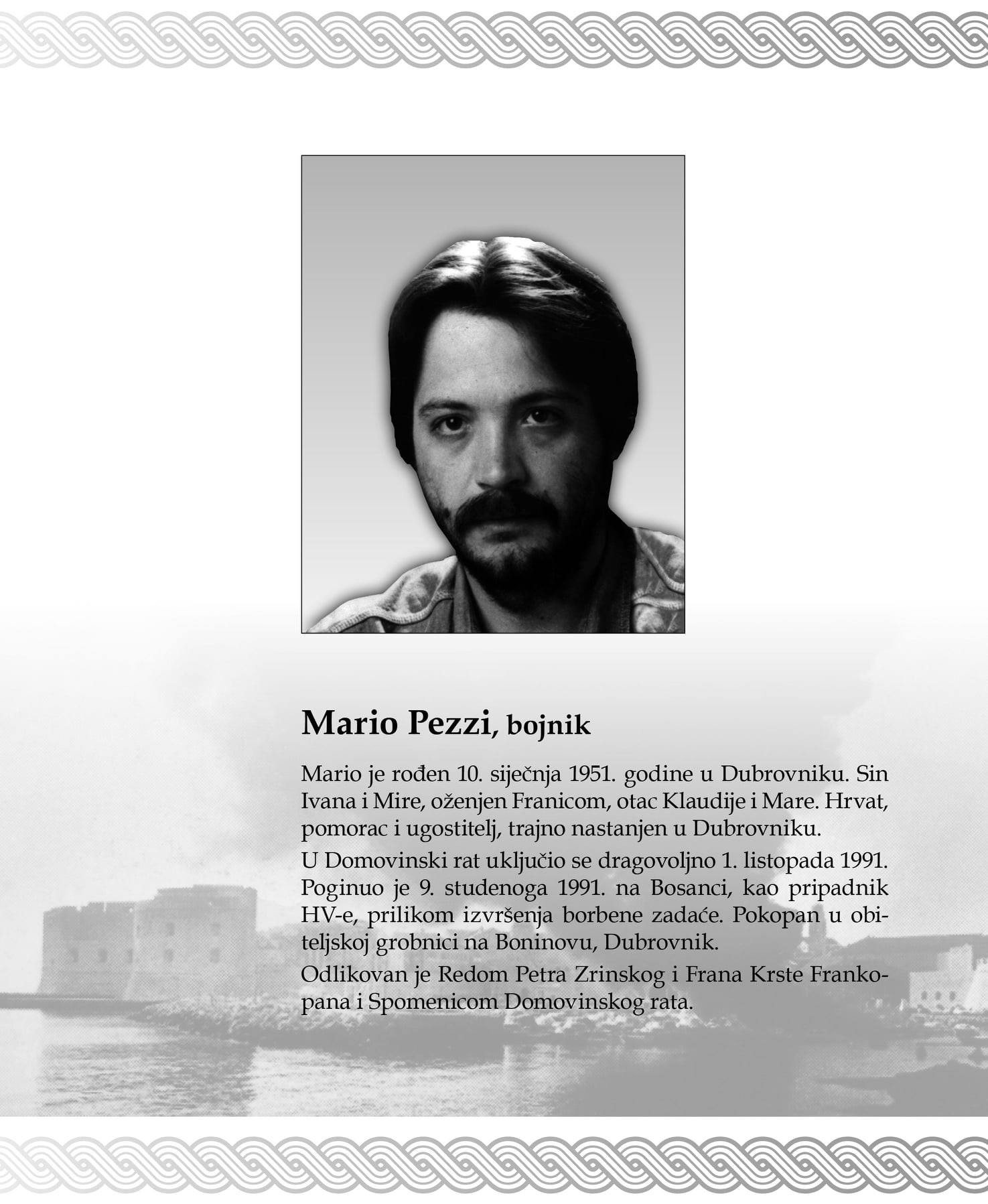 Mario Pezzi, bojnik

Mario je rođen 10. siječnja 1951. godine u Dubrovniku. Sin Ivana i Mire, oženjen Franicom, otac Klaudije i Mare. Hrvat, pomorac i ugostitelj, trajno nastanjen u Dubrovniku.

U Domovinski rat uključio se dragovoljno 1. listopada 1991. Poginuo je 9. studenoga 1991. na Bosanci, kao pripadnik HV-e, prilikom izvršenja borbene zadaće. Pokopan u obiteljskoj grobnici na Boninovu, Dubrovnik.

Odlikovan je Redom Petra Zrinskog i Frana Krste Frankopana i Spomenicom Domovinskog rata.